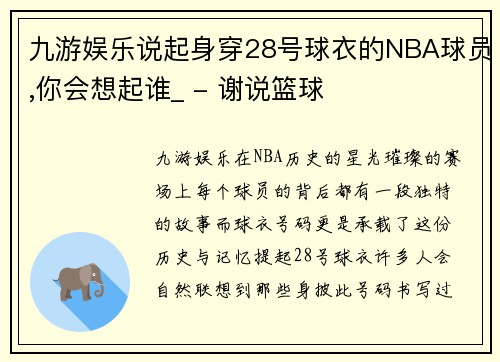 九游娱乐说起身穿28号球衣的NBA球员,你会想起谁_ - 谢说篮球

九游娱乐在NBA历史的星光璀璨的赛场上每个球员的背后都有一段独特的故事而球衣号码更是承载了这份历史与记忆提起28号球衣许多人会自然联想到那些身披此号码书写过